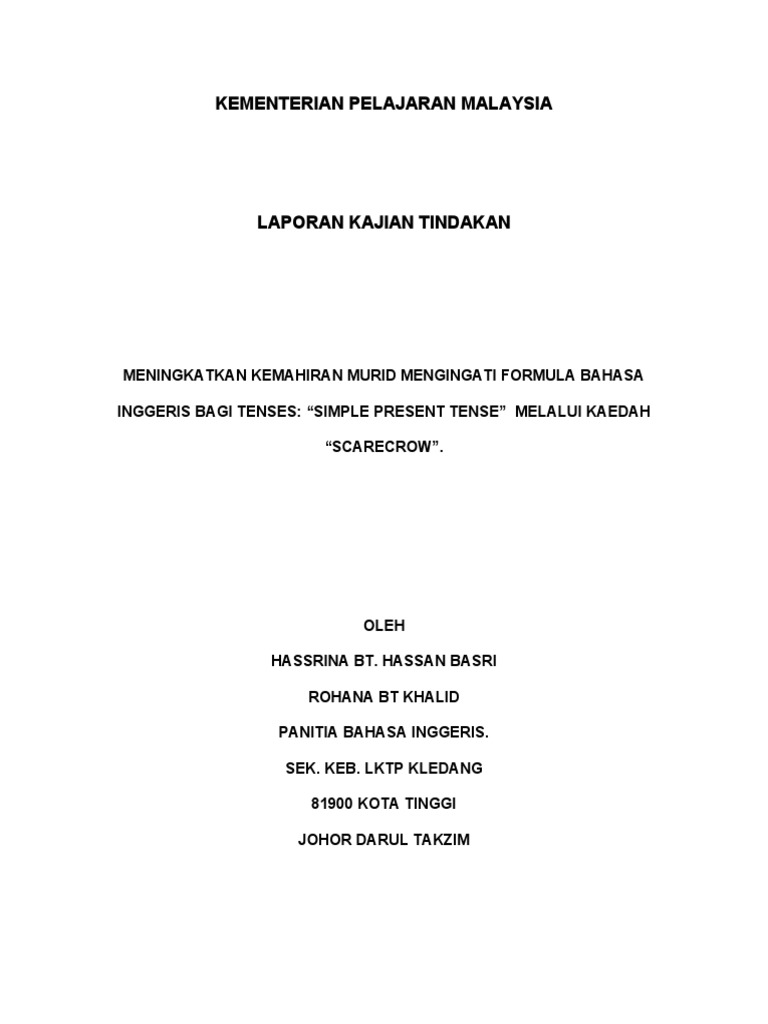 KEMENTERIAN PELAJARAN MALAYSIA

LAPORAN KAJIAN TINDAKAN

MENINGKATKAN KEMAHIRAN MURID MENGINGATI FORMULA BAHASA INGGERIS BAGI TENSES: “SIMPLE PRESENT TENSE” MELALUI KAEDAH “SCARECROW”.

OLEH

HASSRINA BT. HASSAN BASRI

ROHANA BT KHALID

PANITIA BAHASA INGGERIS.

SEK. KEB. LKTP KLEDANG

81900 KOTA TINGGI

JOHOR DARUL TAKZIM